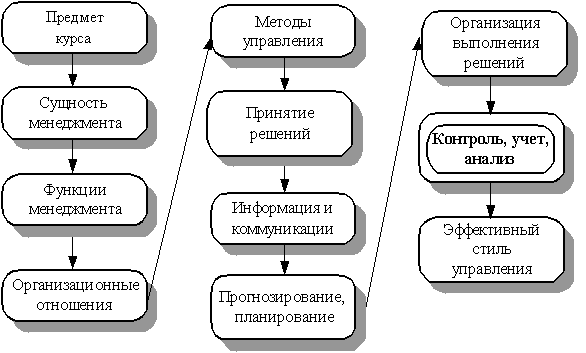 Предмет курса

Сущность менеджмента

Функции менеджмента

Организационные отношения

Методы управления

Принятие решений

Информация и коммуникации

Прогнозирование, планирование

Организация выполнения решений

Контроль, учет, анализ

Эффективный стиль управления